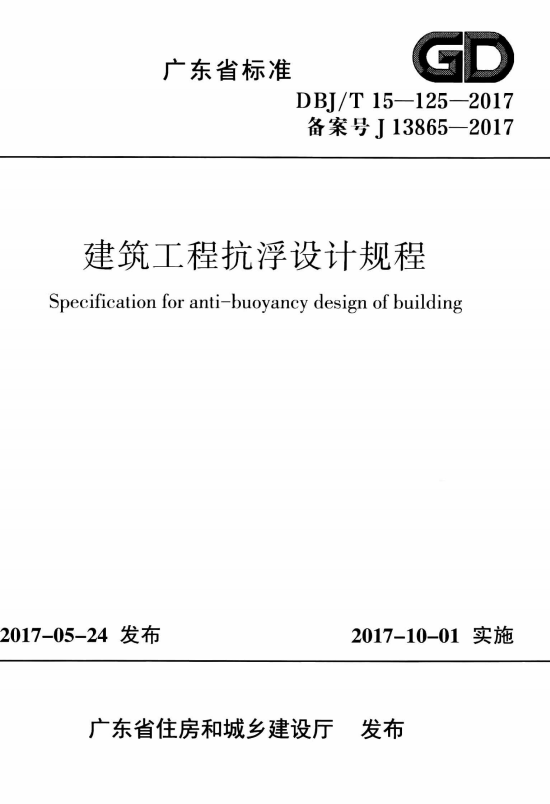 广东省标准

GD

DBJ/T 15—125—2017
备案号 J 13865—2017

建筑工程抗浮设计规程

Specification for anti-buoyancy design of building

2017-05-24 发布

2017-10-01 实施

广东省住房和城乡建设厅 发布